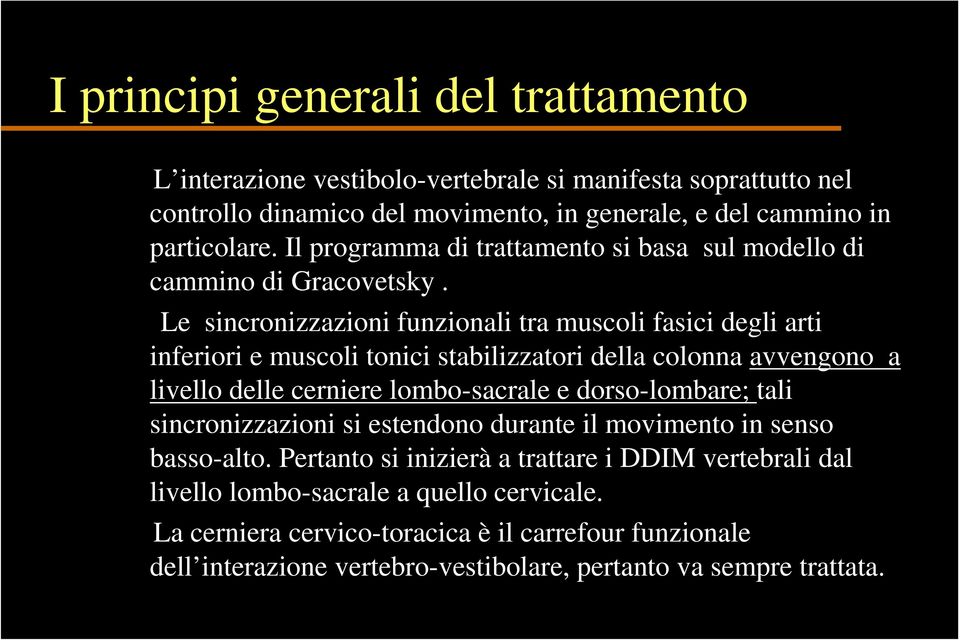 I principi generali del trattamento

L’interazione vestibolo-vertebrale si manifesta soprattutto nel controllo dinamico del movimento, in generale, e del cammino in particolare. Il programma di trattamento si basa sul modello di cammino di Gracovetsky .

Le sincronizzazioni funzionali tra muscoli fasici degli arti inferiori e muscoli tonici stabilizzatori della colonna avvengono a livello delle cerniere lombo-sacrale e dorso-lombare; tali sincronizzazioni si estendono durante il movimento in senso basso-alto. Pertanto si inizierà a trattare i DDIM vertebrali dal livello lombo-sacrale a quello cervicale.

La cerniera cervico-toracica è il carrefour funzionale dell’interazione vertebro-vestibolare, pertanto va sempre trattata.